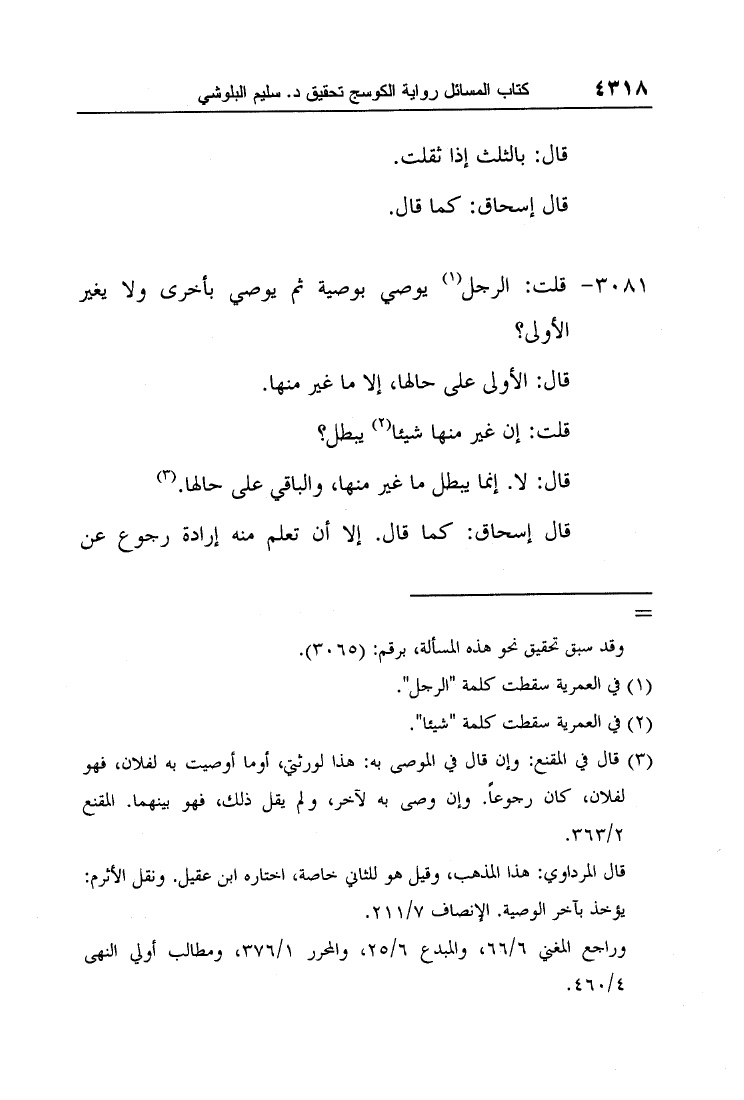 ٤٣١٨ كتاب المسائل رواية الكوسج تحقيق د. سليم البلوشي

قال: بالثلث إذا ثقلت.

قال إسحاق: كما قال.

٣٠٨١- قلت: الرجل(١) يوصي بوصية ثم يوصي بأخرى ولا يغير الأولى؟

قال: الأولى على حالها، إلا ما غير منها.

قلت: إن غير منها شيئا(٢) يبطل؟

قال: لا. إنما يبطل ما غير منها، والباقي على حالها.(٣)

قال إسحاق: كما قال. إلا أن تعلم منه إرادة رجوع عن

=

وقد سبق تحقيق نحو هذه المسألة، برقم: (٣٠٦٥).

(١) في العمرية سقطت كلمة "الرجل".

(٢) في العمرية سقطت كلمة "شيئا".

(٣) قال في المقنع: وإن قال في الموصى به: هذا لورثتي، أوما أوصيت به لفلان، فهو لفلان، كان رجوعاً. وإن وصى به لآخر، ولم يقل ذلك، فهو بينهما. المقنع ٣٦٣/٢.

قال المرداوي: هذا المذهب، وقيل هو للثاني خاصة، اختاره ابن عقيل. ونقل الأثرم: يؤخذ بآخر الوصية. الإنصاف ٢١١/٧.

وراجع المغني ٦٦/٦، والمبدع ٢٥/٦، والمحرر ٣٧٦/١، ومطالب أولي النهى ٤٦٠/٤.